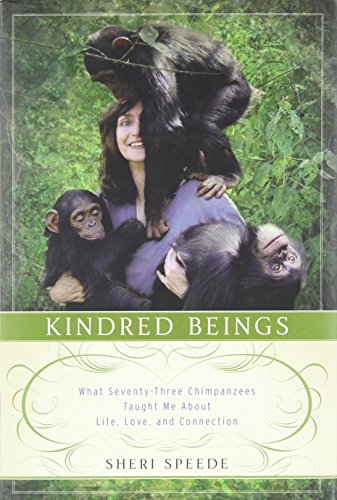 KINDRED BEINGS

What Seventy-Three Chimpanzees Taught Me About Life, Love, and Connection

SHERI SPEEDE